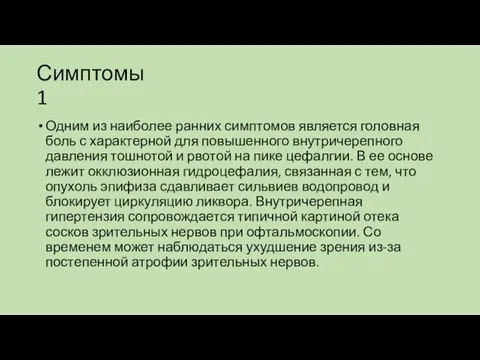 Симптомы
1

• Одним из наиболее ранних симптомов является головная боль с характерной для повышенного внутричерепного давления тошнотой и рвотой на пике цефалгии. В ее основе лежит окклюзионная гидроцефалия, связанная с тем, что опухоль эпифиза сдавливает сильвиев водопровод и блокирует циркуляцию ликвора. Внутричерепная гипертензия сопровождается типичной картиной отека сосков зрительных нервов при офтальмоскопии. Со временем может наблюдаться ухудшение зрения из-за постепенной атрофии зрительных нервов.